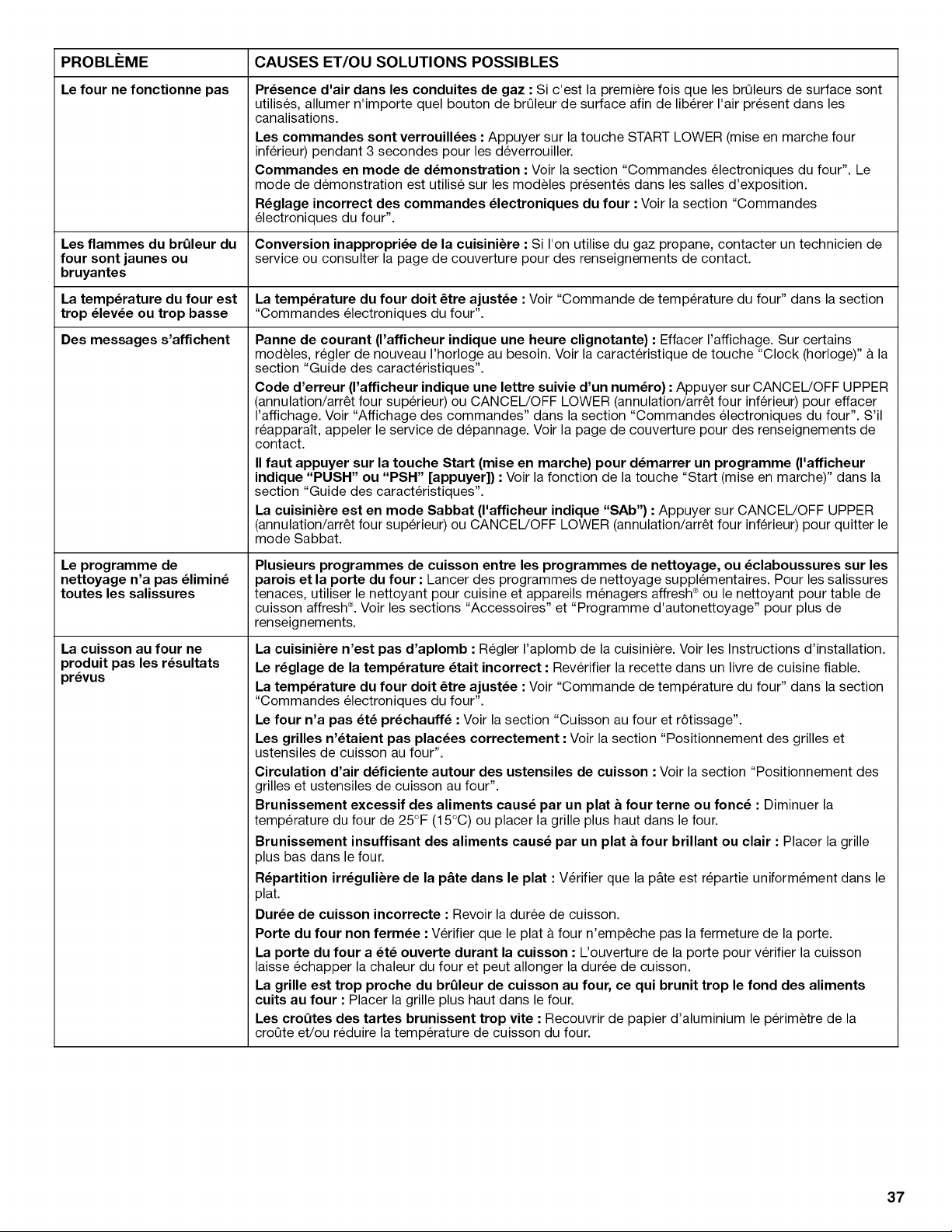 | PROBLÈME | CAUSES ET/OU SOLUTIONS POSSIBLES |
|---|---|
| Le four ne fonctionne pas | Présence d'air dans les conduites de gaz : Si c'est la première fois que les brûleurs de surface sont utilisés, allumer n'importe quel bouton de brûleur de surface afin de libérer l'air présent dans les canalisations. Les commandes sont verrouillées : Appuyer sur la touche START LOWER (mise en marche four inférieur) pendant 3 secondes pour les déverrouiller. Commandes en mode de démonstration : Voir la section "Commandes électroniques du four". Le mode de démonstration est utilisé sur les modèles présentés dans les salles d'exposition. Réglage incorrect des commandes électroniques du four : Voir la section "Commandes électroniques du four". |
| Les flammes du brûleur du four sont jaunes ou bruyantes | Conversion inappropriée de la cuisinière : Si l'on utilise du gaz propane, contacter un technicien de service ou consulter la page de couverture pour des renseignements de contact. |
| La température du four est trop élevée ou trop basse | La température du four doit être ajustée : Voir "Commande de température du four" dans la section "Commandes électroniques du four". |
| Des messages s'affichent | Panne de courant (l'afficheur indique une heure clignotante) : Effacer l'affichage. Sur certains modèles, régler de nouveau l'horloge au besoin. Voir la caractéristique de touche "Clock (horloge)" à la section "Guide des caractéristiques". Code d'erreur (l'afficheur indique une lettre suivie d'un numéro) : Appuyer sur CANCEL/OFF UPPER (annulation/arrêt four supérieur) ou CANCEL/OFF LOWER (annulation/arrêt four inférieur) pour effacer l'affichage. Voir "Affichage des commandes" dans la section "Commandes électroniques du four". S'il réapparaît, appeler le service de dépannage. Voir la page de couverture pour des renseignements de contact. Il faut appuyer sur la touche Start (mise en marche) pour démarrer un programme (l'afficheur indique "PUSH" ou "PSH" [appuyer]) : Voir la fonction de la touche "Start (mise en marche)" dans la section "Guide des caractéristiques". La cuisinière est en mode Sabbat (l'afficheur indique "SAb") : Appuyer sur CANCEL/OFF UPPER (annulation/arrêt four supérieur) ou CANCEL/OFF LOWER (annulation/arrêt four inférieur) pour quitter le mode Sabbat. |
| Le programme de nettoyage n'a pas éliminé toutes les salissures | Plusieurs programmes de cuisson entre les programmes de nettoyage, ou éclaboussures sur les parois et la porte du four : Lancer des programmes de nettoyage supplémentaires. Pour les salissures tenaces, utiliser le nettoyant pour cuisine et appareils ménagers affresh® ou le nettoyant pour table de cuisson affresh®. Voir les sections "Accessoires" et "Programme d'autonettoyage" pour plus de renseignements. |
| La cuisson au four ne produit pas les résultats prévus | La cuisinière n'est pas d'aplomb : Régler l'aplomb de la cuisinière. Voir les Instructions d'installation. Le réglage de la température était incorrect : Revérifier la recette dans un livre de cuisine fiable. La température du four doit être ajustée : Voir "Commande de température du four" dans la section "Commandes électroniques du four". Le four n'a pas été préchauffé : Voir la section "Cuisson au four et rôtissage". Les grilles n'étaient pas placées correctement : Voir la section "Positionnement des grilles et ustensiles de cuisson au four". Circulation d'air déficiente autour des ustensiles de cuisson : Voir la section "Positionnement des grilles et ustensiles de cuisson au four". Brunissement excessif des aliments causé par un plat à four terne ou foncé : Diminuer la température du four de 25°F (15°C) ou placer la grille plus haut dans le four. Brunissement insuffisant des aliments causé par un plat à four brillant ou clair : Placer la grille plus bas dans le four. Répartition irrégulière de la pâte dans le plat : Vérifier que la pâte est répartie uniformément dans le plat. Durée de cuisson incorrecte : Revoir la durée de cuisson. Porte du four non fermée : Vérifier que le plat à four n'empêche pas la fermeture de la porte. La porte du four a été ouverte durant la cuisson : L'ouverture de la porte pour vérifier la cuisson laisse échapper la chaleur du four et peut allonger la durée de cuisson. La grille est trop proche du brûleur de cuisson au four, ce qui brunit trop le fond des aliments cuits au four : Placer la grille plus haut dans le four. Les croûtes des tartes brunissent trop vite : Recouvrir de papier d'aluminium le périmètre de la croûte et/ou réduire la température de cuisson du four. |

37